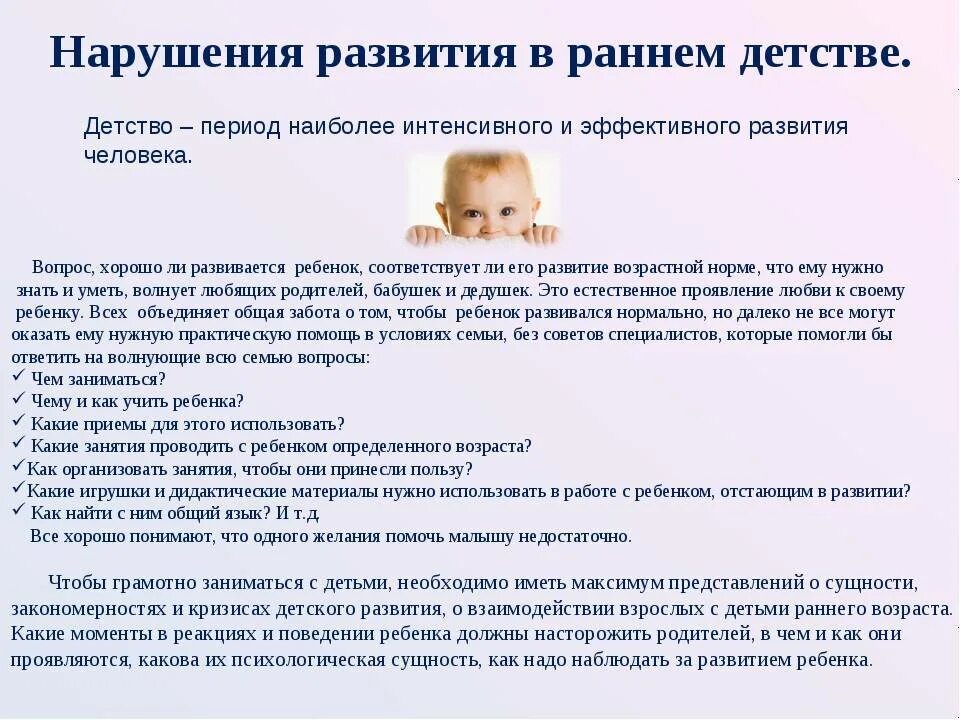 Нарушения развития в раннем детстве.

Детство – период наиболее интенсивного и эффективного развития человека.

Вопрос, хорошо ли развивается ребенок, соответствует ли его развитие возрастной норме, что ему нужно знать и уметь, волнует любящих родителей, бабушек и дедушек. Это естественное проявление любви к своему ребенку. Всех объединяет общая забота о том, чтобы ребенок развивался нормально, но далеко не все могут оказать ему нужную практическую помощь в условиях семьи, без советов специалистов, которые помогли бы ответить на волнующие всю семью вопросы:
✓ Чем заниматься?
✓ Чему и как учить ребенка?
✓ Какие приемы для этого использовать?
✓ Какие занятия проводить с ребенком определенного возраста?
✓Как организовать занятия, чтобы они принесли пользу?
✓Какие игрушки и дидактические материалы нужно использовать в работе с ребенком, отстающим в развитии?
✓ Как найти с ним общий язык? И т.д
Все хорошо понимают, что одного желания помочь малышу недостаточно.

Чтобы грамотно заниматься с детьми, необходимо иметь максимум представлений о сущности, закономерностях и кризисах детского развития, о взаимодействии взрослых с детьми раннего возраста. Какие моменты в реакциях и поведении ребенка должны насторожить родителей, в чем и как они проявляются, какова их психологическая сущность, как надо наблюдать за развитием ребенка.